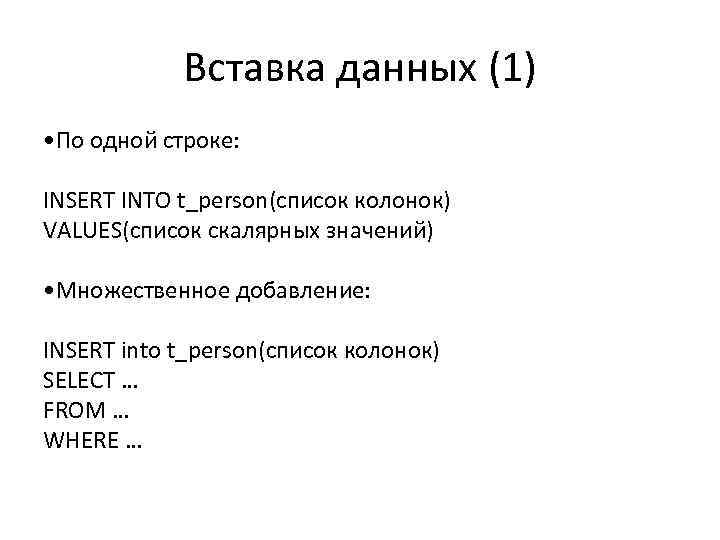 Вставка данных (1)

•По одной строке:

INSERT INTO t_person(список колонок)
VALUES(список скалярных значений)

•Множественное добавление:

INSERT into t_person(список колонок)
SELECT …
FROM …
WHERE …